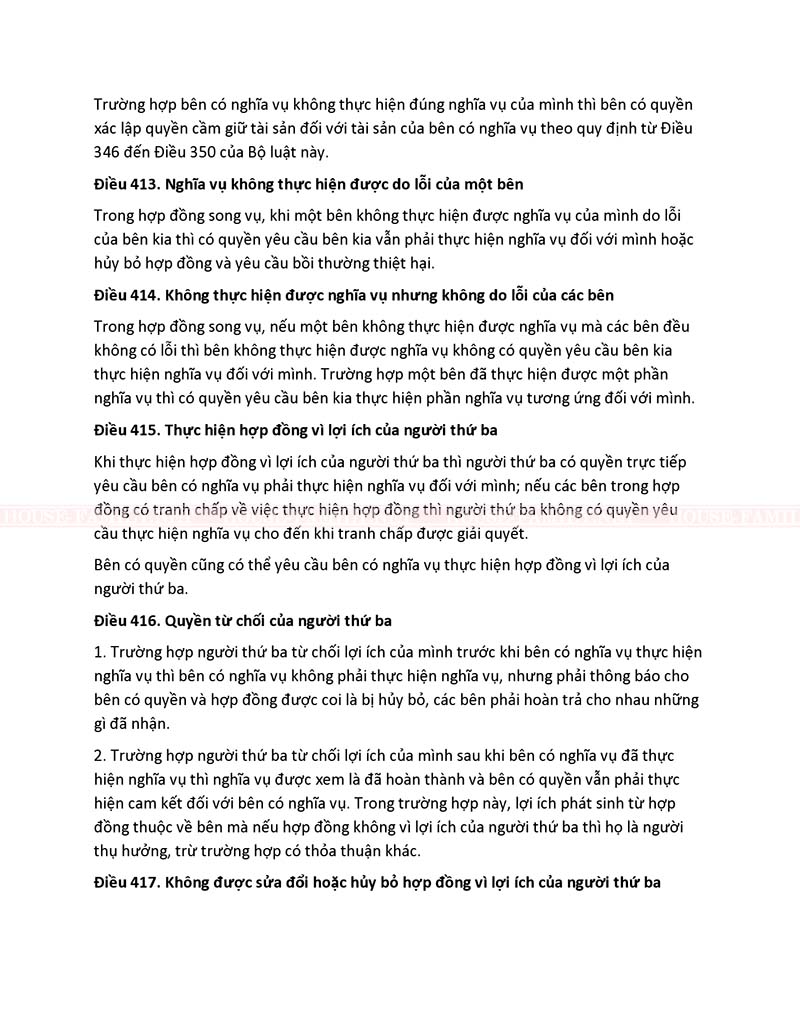 Trường hợp bên có nghĩa vụ không thực hiện đúng nghĩa vụ của mình thì bên có quyền xác lập quyền cầm giữ tài sản đối với tài sản của bên có nghĩa vụ theo quy định từ Điều 346 đến Điều 350 của Bộ luật này.

Điều 413. Nghĩa vụ không thực hiện được do lỗi của một bên

Trong hợp đồng song vụ, khi một bên không thực hiện được nghĩa vụ của mình do lỗi của bên kia thì có quyền yêu cầu bên kia vẫn phải thực hiện nghĩa vụ đối với mình hoặc hủy bỏ hợp đồng và yêu cầu bồi thường thiệt hại.

Điều 414. Không thực hiện được nghĩa vụ nhưng không do lỗi của các bên

Trong hợp đồng song vụ, nếu một bên không thực hiện được nghĩa vụ mà các bên đều không có lỗi thì bên không thực hiện được nghĩa vụ không có quyền yêu cầu bên kia thực hiện nghĩa vụ đối với mình. Trường hợp một bên đã thực hiện được một phần nghĩa vụ thì có quyền yêu cầu bên kia thực hiện phần nghĩa vụ tương ứng đối với mình.

Điều 415. Thực hiện hợp đồng vì lợi ích của người thứ ba

Khi thực hiện hợp đồng vì lợi ích của người thứ ba thì người thứ ba có quyền trực tiếp yêu cầu bên có nghĩa vụ phải thực hiện nghĩa vụ đối với mình; nếu các bên trong hợp đồng có tranh chấp về việc thực hiện hợp đồng thì người thứ ba không có quyền yêu cầu thực hiện nghĩa vụ cho đến khi tranh chấp được giải quyết.

Bên có quyền cũng có thể yêu cầu bên có nghĩa vụ thực hiện hợp đồng vì lợi ích của người thứ ba.

Điều 416. Quyền từ chối của người thứ ba

1. Trường hợp người thứ ba từ chối lợi ích của mình trước khi bên có nghĩa vụ thực hiện nghĩa vụ thì bên có nghĩa vụ không phải thực hiện nghĩa vụ, nhưng phải thông báo cho bên có quyền và hợp đồng được coi là bị hủy bỏ, các bên phải hoàn trả cho nhau những gì đã nhận.

2. Trường hợp người thứ ba từ chối lợi ích của mình sau khi bên có nghĩa vụ đã thực hiện nghĩa vụ thì nghĩa vụ được xem là đã hoàn thành và bên có quyền vẫn phải thực hiện cam kết đối với bên có nghĩa vụ. Trong trường hợp này, lợi ích phát sinh từ hợp đồng thuộc về bên mà nếu hợp đồng không vì lợi ích của người thứ ba thì họ là người thụ hưởng, trừ trường hợp có thỏa thuận khác.

Điều 417. Không được sửa đổi hoặc hủy bỏ hợp đồng vì lợi ích của người thứ ba